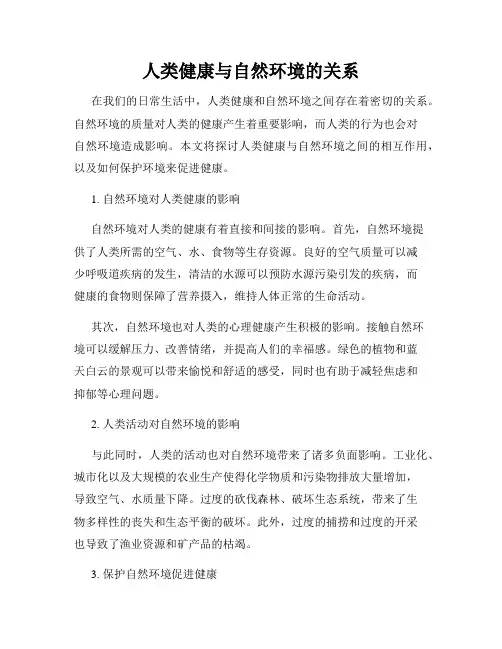 人类健康与自然环境的关系

在我们的日常生活中，人类健康和自然环境之间存在着密切的关系。自然环境的质量对人类的健康产生着重要影响，而人类的行为也会对自然环境造成影响。本文将探讨人类健康与自然环境之间的相互作用，以及如何保护环境来促进健康。

1. 自然环境对人类健康的影响

自然环境对人类的健康有着直接和间接的影响。首先，自然环境提供了人类所需的空气、水、食物等生存资源。良好的空气质量可以减少呼吸道疾病的发生，清洁的水源可以预防水源污染引发的疾病，而健康的食物则保障了营养摄入，维持人体正常的生命活动。

其次，自然环境也对人类的心理健康产生积极的影响。接触自然环境可以缓解压力、改善情绪，并提高人们的幸福感。绿色的植物和蓝天白云的景观可以带来愉悦和舒适的感受，同时也有助于减轻焦虑和抑郁等心理问题。

2. 人类活动对自然环境的影响

与此同时，人类的活动也对自然环境带来了诸多负面影响。工业化、城市化以及大规模的农业生产使得化学物质和污染物排放大量增加，导致空气、水质量下降。过度的砍伐森林、破坏生态系统，带来了生物多样性的丧失和生态平衡的破坏。此外，过度的捕捞和过度的开采也导致了渔业资源和矿产品的枯竭。

3. 保护自然环境促进健康